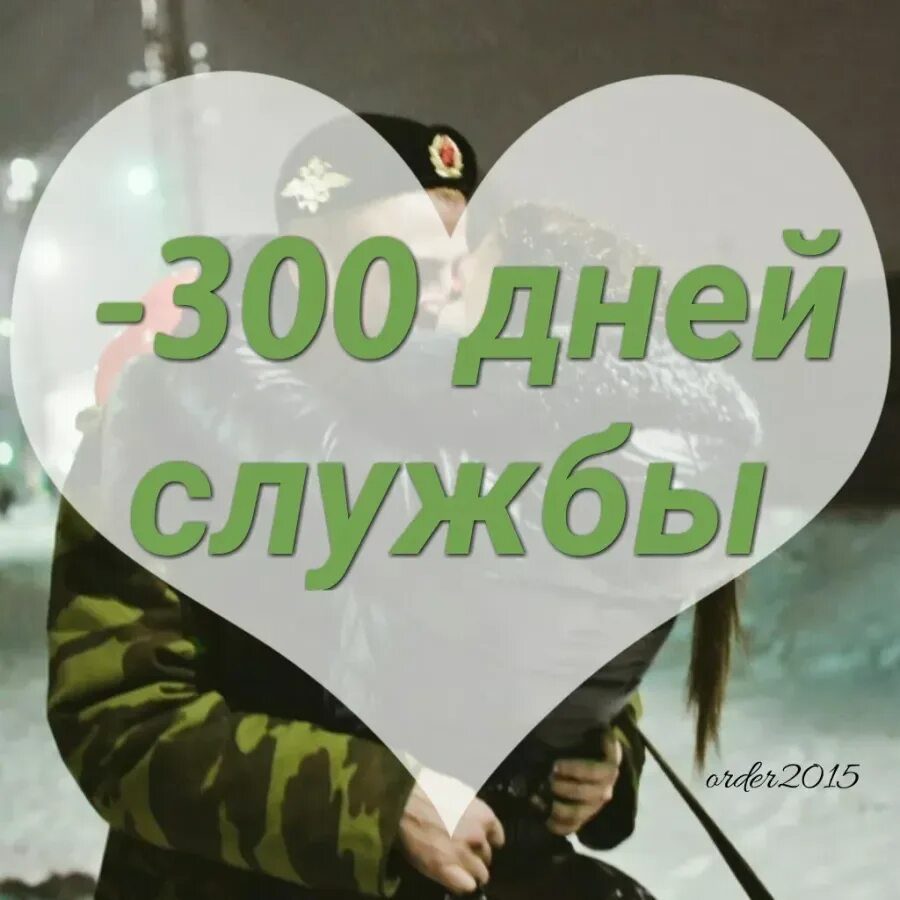 -300 дней службы

order2015